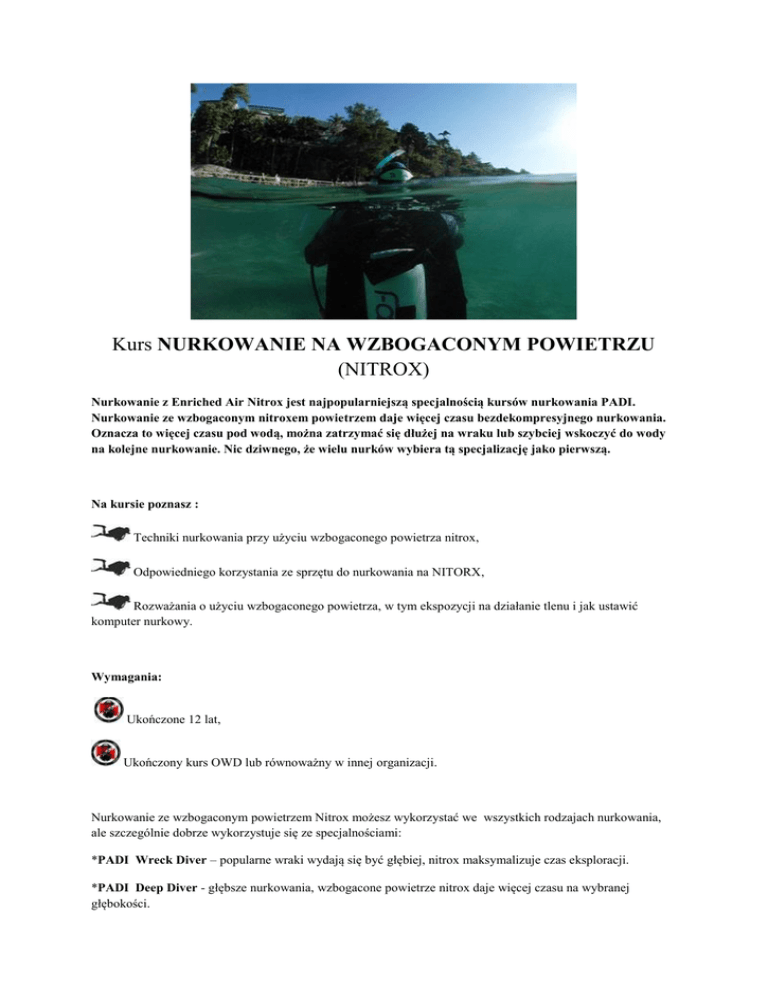 Kurs NURKOWANIE NA WZBOGACONYM POWIETRZU (NITROX)

Nurkowanie z Enriched Air Nitrox jest najpopularniejszą specjalnością kursów nurkowania PADI. Nurkowanie ze wzbogaconym nitroxem powietrzem daje więcej czasu bezdekompresyjnego nurkowania. Oznacza to więcej czasu pod wodą, można zatrzymać się dłużej na wraku lub szybciej wskoczyć do wody na kolejne nurkowanie. Nic dziwnego, że wielu nurków wybiera tą specjalizację jako pierwszą.

Na kursie poznasz :

Techniki nurkowania przy użyciu wzbogaconego powietrza nitrox,

Odpowiedniego korzystania ze sprzętu do nurkowania na NITORX,

Rozważania o użyciu wzbogaconego powietrza, w tym ekspozycji na działanie tlenu i jak ustawić komputer nurkowy.

Wymagania:

Ukończone 12 lat,

Ukończony kurs OWD lub równoważny w innej organizacji.

Nurkowanie ze wzbogaconym powietrzem Nitrox możesz wykorzystać we wszystkich rodzajach nurkowania, ale szczególnie dobrze wykorzystuje się ze specjalnościami:

*PADI Wreck Diver – popularne wraki wydają się być głębiej, nitrox maksymalizuje czas eksploracji.

*PADI Deep Diver - głębsze nurkowania, wzbogacone powietrze nitrox daje więcej czasu na wybranej głębokości.